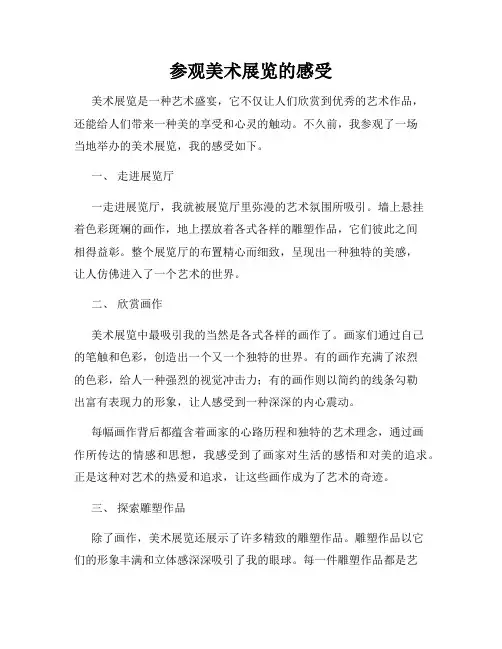 参观美术展览的感受

美术展览是一种艺术盛宴，它不仅让人们欣赏到优秀的艺术作品，还能给人们带来一种美的享受和心灵的触动。不久前，我参观了一场当地举办的美术展览，我的感受如下。

一、 走进展览厅

一走进展览厅，我就被展览厅里弥漫的艺术氛围所吸引。墙上悬挂着色彩斑斓的画作，地上摆放着各式各样的雕塑作品，它们彼此之间相得益彰。整个展览厅的布置精心而细致，呈现出一种独特的美感，让人仿佛进入了一个艺术的世界。

二、 欣赏画作

美术展览中最吸引我的当然是各式各样的画作了。画家们通过自己的笔触和色彩，创造出一个又一个独特的世界。有的画作充满了浓烈的色彩，给人一种强烈的视觉冲击力；有的画作则以简约的线条勾勒出富有表现力的形象，让人感受到一种深深的内心震动。

每幅画作背后都蕴含着画家的心路历程和独特的艺术理念，通过画作所传达的情感和思想，我感受到了画家对生活的感悟和对美的追求。正是这种对艺术的热爱和追求，让这些画作成为了艺术的奇迹。

三、 探索雕塑作品

除了画作，美术展览还展示了许多精致的雕塑作品。雕塑作品以它们的形象丰满和立体感深深吸引了我的眼球。每一件雕塑作品都是艺